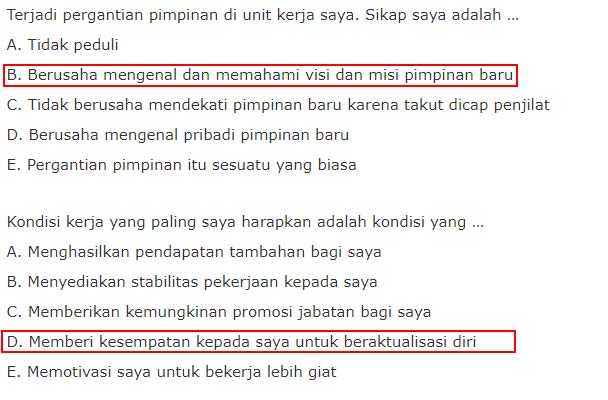 Terjadi pergantian pimpinan di unit kerja saya. Sikap saya adalah ...

A. Tidak peduli

B. Berusaha mengenal dan memahami visi dan misi pimpinan baru

C. Tidak berusaha mendekati pimpinan baru karena takut dicap penjilat

D. Berusaha mengenal pribadi pimpinan baru

E. Pergantian pimpinan itu sesuatu yang biasa

Kondisi kerja yang paling saya harapkan adalah kondisi yang ...

A. Menghasilkan pendapatan tambahan bagi saya

B. Menyediakan stabilitas pekerjaan kepada saya

C. Memberikan kemungkinan promosi jabatan bagi saya

D. Memberi kesempatan kepada saya untuk beraktualisasi diri

E. Memotivasi saya untuk bekerja lebih giat